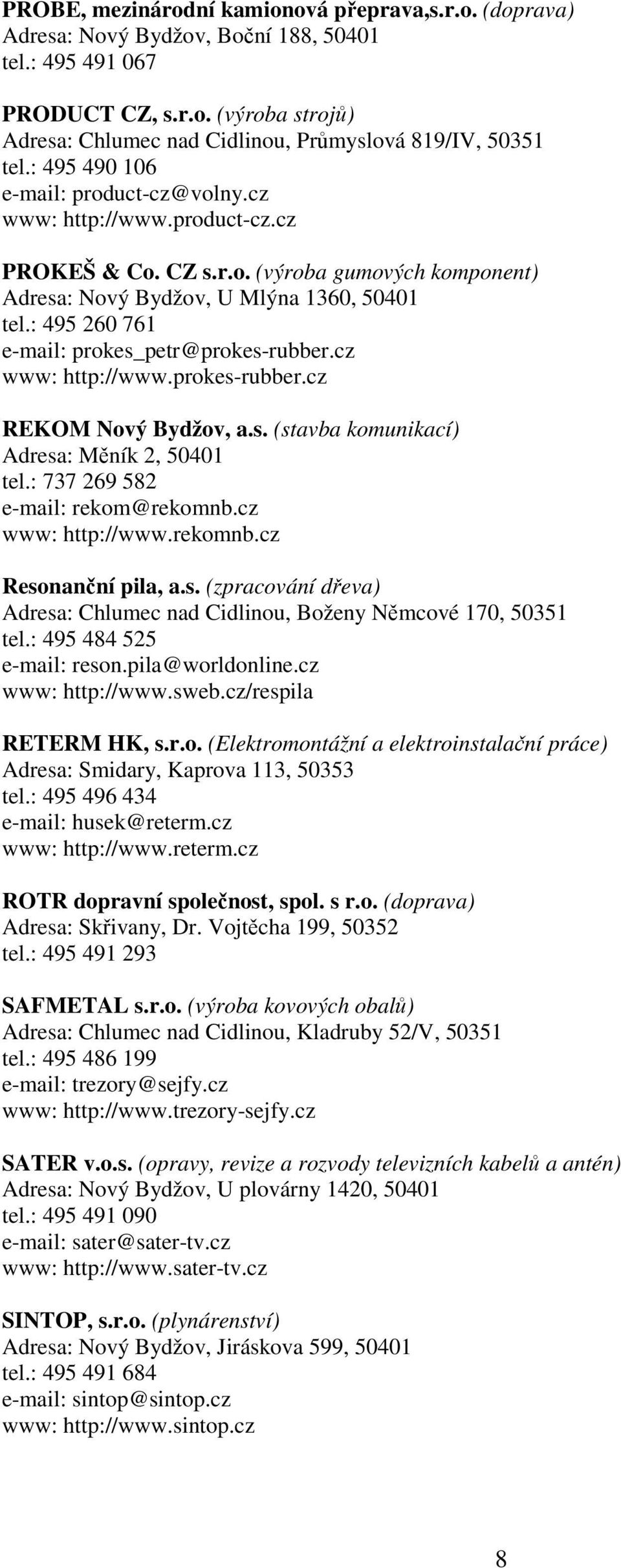 PROBE, mezinárodní kamionová přeprava,s.r.o. (doprava)
Adresa: Nový Bydžov, Boční 188, 50401
tel.: 495 491 067

PRODUCT CZ, s.r.o. (výroba strojů)
Adresa: Chlumec nad Cidlinou, Průmyslová 819/IV, 50351
tel.: 495 490 106
e-mail: product-cz@volny.cz
www: http://www.product-cz.cz

PROKEŠ & Co. CZ s.r.o. (výroba gumových komponent)
Adresa: Nový Bydžov, U Mlýna 1360, 50401
tel.: 495 260 761
e-mail: prokes_petr@prokes-rubber.cz
www: http://www.prokes-rubber.cz

REKOM Nový Bydžov, a.s. (stavba komunikací)
Adresa: Měník 2, 50401
tel.: 737 269 582
e-mail: rekom@rekomnb.cz
www: http://www.rekomnb.cz

Resonanční pila, a.s. (zpracování dřeva)
Adresa: Chlumec nad Cidlinou, Boženy Němcové 170, 50351
tel.: 495 484 525
e-mail: reson.pila@worldonline.cz
www: http://www.sweb.cz/respila

RETERM HK, s.r.o. (Elektromontážní a elektroinstalační práce)
Adresa: Smidary, Kaprova 113, 50353
tel.: 495 496 434
e-mail: husek@reterm.cz
www: http://www.reterm.cz

ROTR dopravní společnost, spol. s r.o. (doprava)
Adresa: Skřivany, Dr. Vojtěcha 199, 50352
tel.: 495 491 293

SAFMETAL s.r.o. (výroba kovových obalů)
Adresa: Chlumec nad Cidlinou, Kladruby 52/V, 50351
tel.: 495 486 199
e-mail: trezory@sejfy.cz
www: http://www.trezory-sejfy.cz

SATER v.o.s. (opravy, revize a rozvody televizních kabelů a antén)
Adresa: Nový Bydžov, U plovárny 1420, 50401
tel.: 495 491 090
e-mail: sater@sater-tv.cz
www: http://www.sater-tv.cz

SINTOP, s.r.o. (plynárenství)
Adresa: Nový Bydžov, Jiráskova 599, 50401
tel.: 495 491 684
e-mail: sintop@sintop.cz
www: http://www.sintop.cz

8